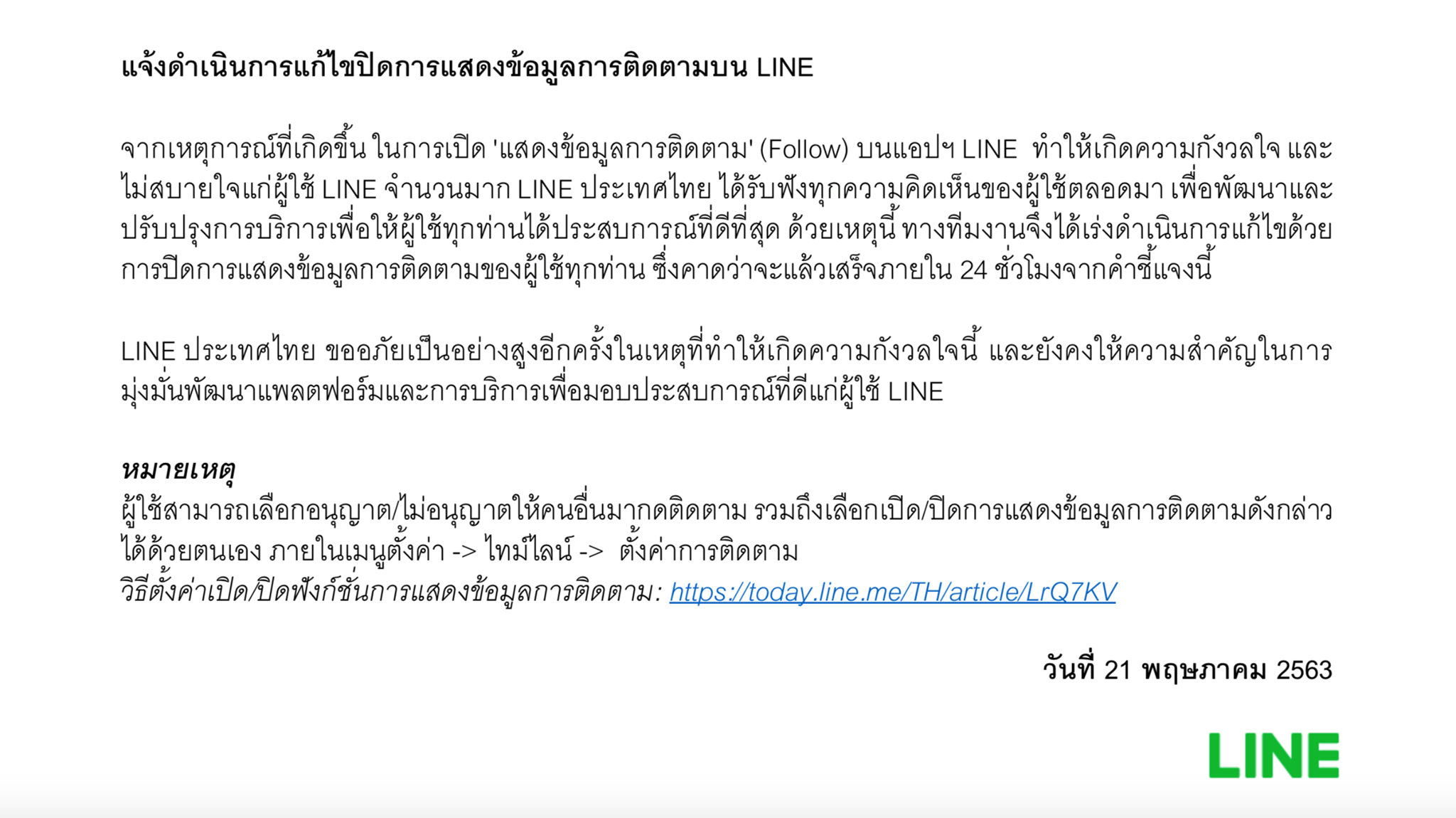 แจ้งดำเนินการแก้ไขปิดการแสดงข้อมูลการติดตามบน LINE

จากเหตุการณ์ที่เกิดขึ้น ในการเปิด 'แสดงข้อมูลการติดตาม' (Follow) บนแอปฯ LINE ทำให้เกิดความกังวลใจ และไม่สบายใจแก่ผู้ใช้ LINE จำนวนมาก LINE ประเทศไทย ได้รับฟังทุกความคิดเห็นของผู้ใช้ตลอดมา เพื่อพัฒนาและปรับปรุงการบริการเพื่อให้ผู้ใช้ทุกท่านได้ประสบการณ์ที่ดีที่สุด ด้วยเหตุนี้ ทางทีมงานจึงได้เร่งดำเนินการแก้ไขด้วยการปิดการแสดงข้อมูลการติดตามของผู้ใช้ทุกท่าน ซึ่งคาดว่าจะแล้วเสร็จภายใน 24 ชั่วโมงจากคำชี้แจงนี้

LINE ประเทศไทย ขออภัยเป็นอย่างสูงอีกครั้งในเหตุที่ทำให้เกิดความกังวลใจนี้ และยังคงให้ความสำคัญในการมุ่งมั่นพัฒนาแพลตฟอร์มและการบริการเพื่อมอบประสบการณ์ที่ดีแก่ผู้ใช้ LINE

หมายเหตุ
ผู้ใช้สามารถเลือกอนุญาต/ไม่อนุญาตให้คนอื่นมากดติดตาม รวมถึงเลือกเปิด/ปิดการแสดงข้อมูลการติดตามดังกล่าวได้ด้วยตนเอง ภายในเมนูตั้งค่า -> ไทม์ไลน์ -> ตั้งค่าการติดตาม
วิธีตั้งค่าเปิด/ปิดฟังก์ชั่นการแสดงข้อมูลการติดตาม: https://today.line.me/TH/article/LrQ7KV

วันที่ 21 พฤษภาคม 2563

LINE